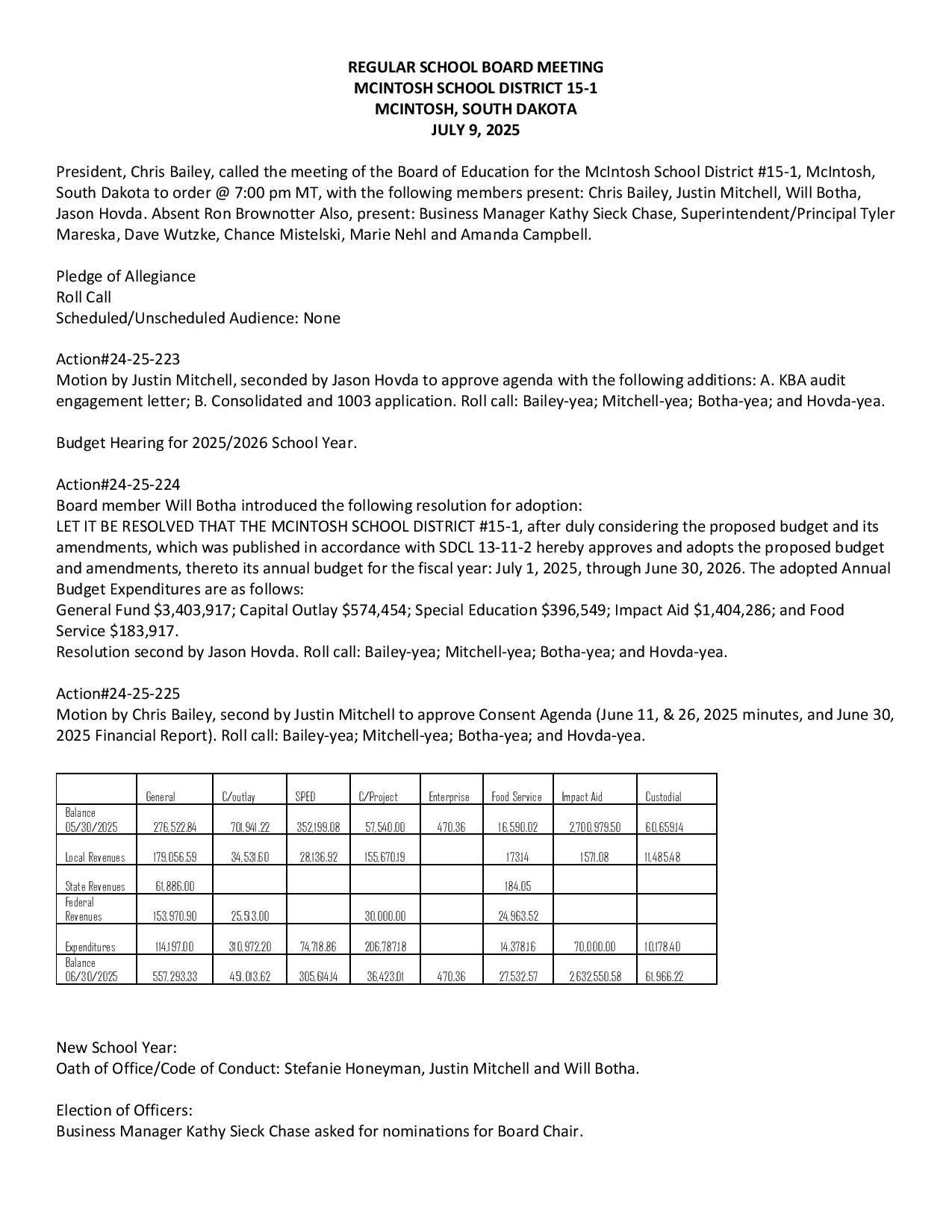 REGULAR SCHOOL BOARD MEETING
MCINTOSH SCHOOL DISTRICT 15-1
MCINTOSH, SOUTH DAKOTA
JULY 9, 2025

President, Chris Bailey, called the meeting of the Board of Education for the McIntosh School District #15-1, McIntosh, South Dakota to order @ 7:00 pm MT, with the following members present: Chris Bailey, Justin Mitchell, Will Botha, Jason Hovda. Absent Ron Brownotter Also, present: Business Manager Kathy Sieck Chase, Superintendent/Principal Tyler Mareska, Dave Wutzke, Chance Mistelski, Marie Nehl and Amanda Campbell.

Pledge of Allegiance
Roll Call
Scheduled/Unscheduled Audience: None

Action#24-25-223
Motion by Justin Mitchell, seconded by Jason Hovda to approve agenda with the following additions: A. KBA audit engagement letter; B. Consolidated and 1003 application. Roll call: Bailey-yea; Mitchell-yea; Botha-yea; and Hovda-yea.

Budget Hearing for 2025/2026 School Year.

Action#24-25-224
Board member Will Botha introduced the following resolution for adoption:
LET IT BE RESOLVED THAT THE MCINTOSH SCHOOL DISTRICT #15-1, after duly considering the proposed budget and its amendments, which was published in accordance with SDCL 13-11-2 hereby approves and adopts the proposed budget and amendments, thereto its annual budget for the fiscal year: July 1, 2025, through June 30, 2026. The adopted Annual Budget Expenditures are as follows:
General Fund $3,403,917; Capital Outlay $574,454; Special Education $396,549; Impact Aid $1,404,286; and Food Service $183,917.
Resolution second by Jason Hovda. Roll call: Bailey-yea; Mitchell-yea; Botha-yea; and Hovda-yea.

Action#24-25-225
Motion by Chris Bailey, second by Justin Mitchell to approve Consent Agenda (June 11, & 26, 2025 minutes, and June 30, 2025 Financial Report). Roll call: Bailey-yea; Mitchell-yea; Botha-yea; and Hovda-yea.

| | General | C/outlay | SPED | C/Project | Enterprise | Food Service | Impact Aid | Custodial |
|---|---|---|---|---|---|---|---|---|
| Balance 05/30/2025 | 276,522.84 | 701,941.22 | 352,199.08 | 57,540.00 | 470.36 | 16,590.02 | 2,700,979.50 | 60,659.14 |
| Local Revenues | 179,056.59 | 34,531.60 | 28,136.92 | 155,670.19 | | 173.14 | 1571.08 | 11,485.48 |
| State Revenues | 61,886.00 | | | | | 184.05 | | |
| Federal Revenues | 153,970.90 | 25,513.00 | | 30,000.00 | | 24,963.52 | | |
| Expenditures | 114,197.00 | 310,972.20 | 74,718.86 | 206,787.18 | | 14,378.16 | 70,000.00 | 10,178.40 |
| Balance 06/30/2025 | 557,293.33 | 451,013.62 | 305,614.14 | 36,423.01 | 470.36 | 27,532.57 | 2,632,550.58 | 61,966.22 |

New School Year:
Oath of Office/Code of Conduct: Stefanie Honeyman, Justin Mitchell and Will Botha.

Election of Officers:
Business Manager Kathy Sieck Chase asked for nominations for Board Chair.